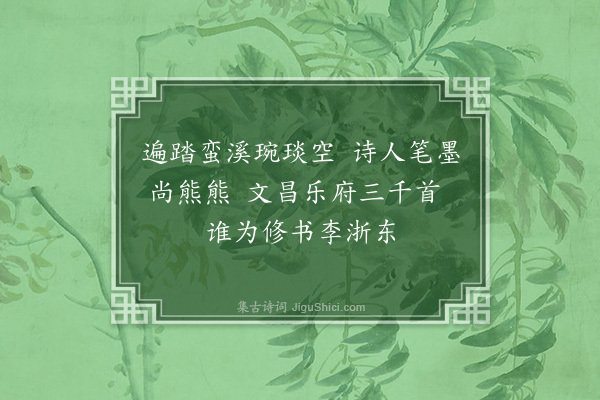 遍踏蛮溪琬琰空　诗人笔墨尚熊熊　文昌乐府三千首　谁为修书李浙东

集古诗词 JiguShici.com